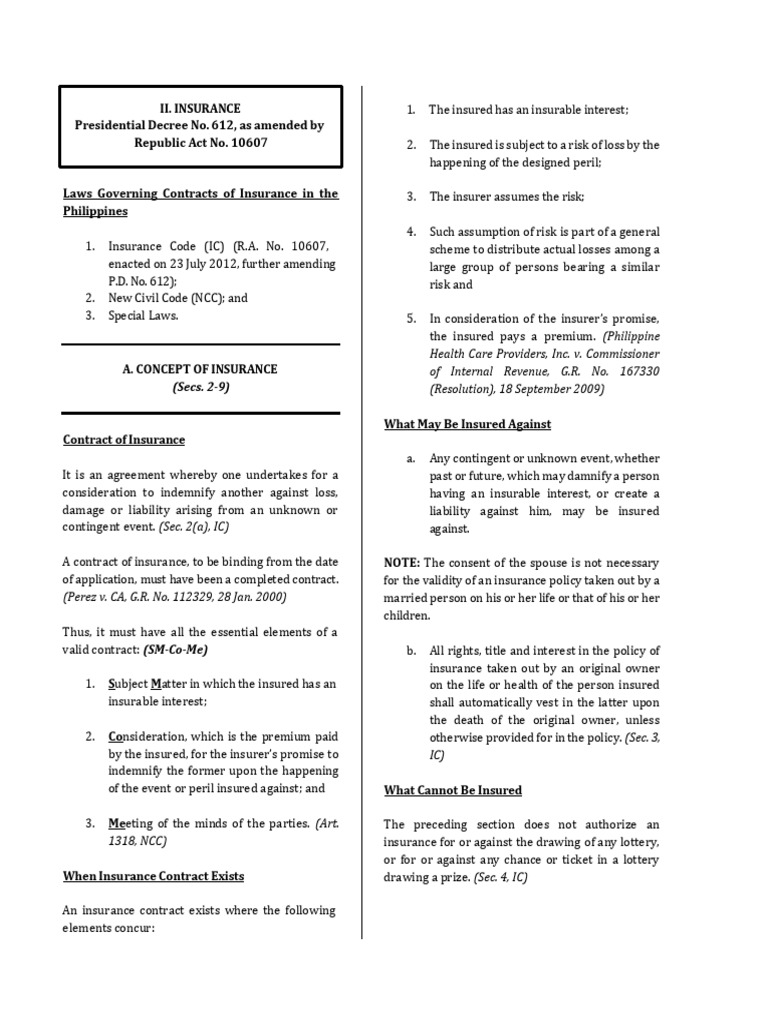 II. INSURANCE
Presidential Decree No. 612, as amended by Republic Act No. 10607

Laws Governing Contracts of Insurance in the Philippines

1. Insurance Code (IC) (R.A. No. 10607, enacted on 23 July 2012, further amending P.D. No. 612);
2. New Civil Code (NCC); and
3. Special Laws.

A. CONCEPT OF INSURANCE
(Secs. 2-9)

Contract of Insurance

It is an agreement whereby one undertakes for a consideration to indemnify another against loss, damage or liability arising from an unknown or contingent event. (Sec. 2(a), IC)

A contract of insurance, to be binding from the date of application, must have been a completed contract. (Perez v. CA, G.R. No. 112329, 28 Jan. 2000)

Thus, it must have all the essential elements of a valid contract: (SM-Co-Me)

1. Subject Matter in which the insured has an insurable interest;

2. Consideration, which is the premium paid by the insured, for the insurer's promise to indemnify the former upon the happening of the event or peril insured against; and

3. Meeting of the minds of the parties. (Art. 1318, NCC)

When Insurance Contract Exists

An insurance contract exists where the following elements concur:

1. The insured has an insurable interest;

2. The insured is subject to a risk of loss by the happening of the designed peril;

3. The insurer assumes the risk;

4. Such assumption of risk is part of a general scheme to distribute actual losses among a large group of persons bearing a similar risk and

5. In consideration of the insurer's promise, the insured pays a premium. (Philippine Health Care Providers, Inc. v. Commissioner of Internal Revenue, G.R. No. 167330 (Resolution), 18 September 2009)

What May Be Insured Against

a. Any contingent or unknown event, whether past or future, which may damnify a person having an insurable interest, or create a liability against him, may be insured against.

NOTE: The consent of the spouse is not necessary for the validity of an insurance policy taken out by a married person on his or her life or that of his or her children.

b. All rights, title and interest in the policy of insurance taken out by an original owner on the life or health of the person insured shall automatically vest in the latter upon the death of the original owner, unless otherwise provided for in the policy. (Sec. 3, IC)

What Cannot Be Insured

The preceding section does not authorize an insurance for or against the drawing of any lottery, or for or against any chance or ticket in a lottery drawing a prize. (Sec. 4, IC)